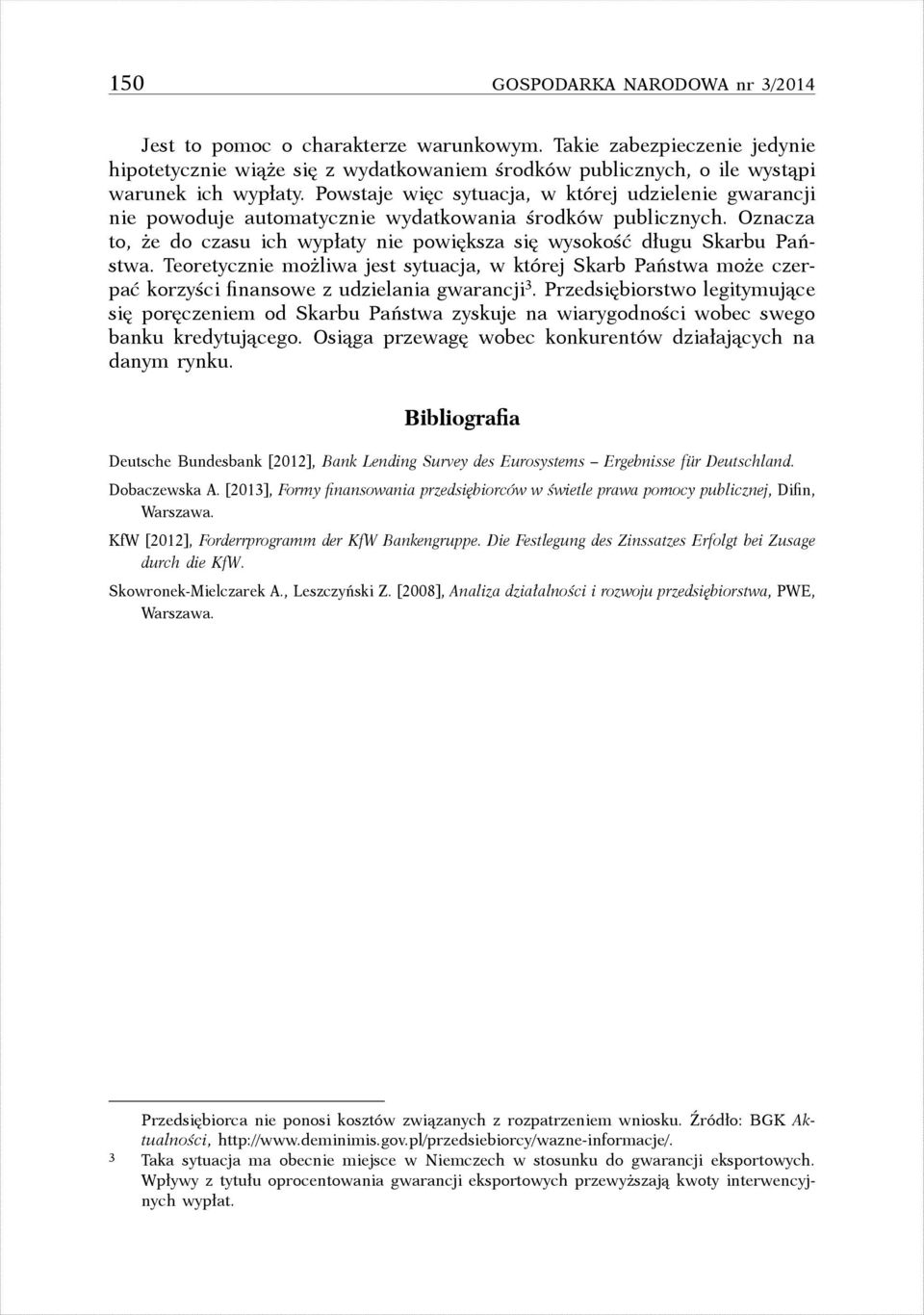 150 GOSPODARKA NARODOWA nr 3/2014

Jest to pomoc o charakterze warunkowym. Takie zabezpieczenie jedynie hipotetycznie wiąże się z wydatkowaniem środków publicznych, o ile wystąpi warunek ich wypłaty. Powstaje więc sytuacja, w której udzielenie gwarancji nie powoduje automatycznie wydatkowania środków publicznych. Oznacza to, że do czasu ich wypłaty nie powiększa się wysokość długu Skarbu Państwa. Teoretycznie możliwa jest sytuacja, w której Skarb Państwa może czerpać korzyści finansowe z udzielania gwarancji$^3$. Przedsiębiorstwo legitymujące się poręczeniem od Skarbu Państwa zyskuje na wiarygodności wobec swego banku kredytującego. Osiąga przewagę wobec konkurentów działających na danym rynku.

Bibliografia

Deutsche Bundesbank [2012], Bank Lending Survey des Eurosystems – Ergebnisse für Deutschland.

Dobaczewska A. [2013], Formy finansowania przedsiębiorców w świetle prawa pomocy publicznej, Difin, Warszawa.

KfW [2012], Forderrprogramm der KfW Bankengruppe. Die Festlegung des Zinssatzes Erfolgt bei Zusage durch die KfW.

Skowronek-Mielczarek A., Leszczyński Z. [2008], Analiza działalności i rozwoju przedsiębiorstwa, PWE, Warszawa.

Przedsiębiorca nie ponosi kosztów związanych z rozpatrzeniem wniosku. Źródło: BGK Aktualności, http://www.deminimis.gov.pl/przedsiebiorcy/wazne-informacje/.

3 Taka sytuacja ma obecnie miejsce w Niemczech w stosunku do gwarancji eksportowych. Wpływy z tytułu oprocentowania gwarancji eksportowych przewyższają kwoty interwencyjnych wypłat.